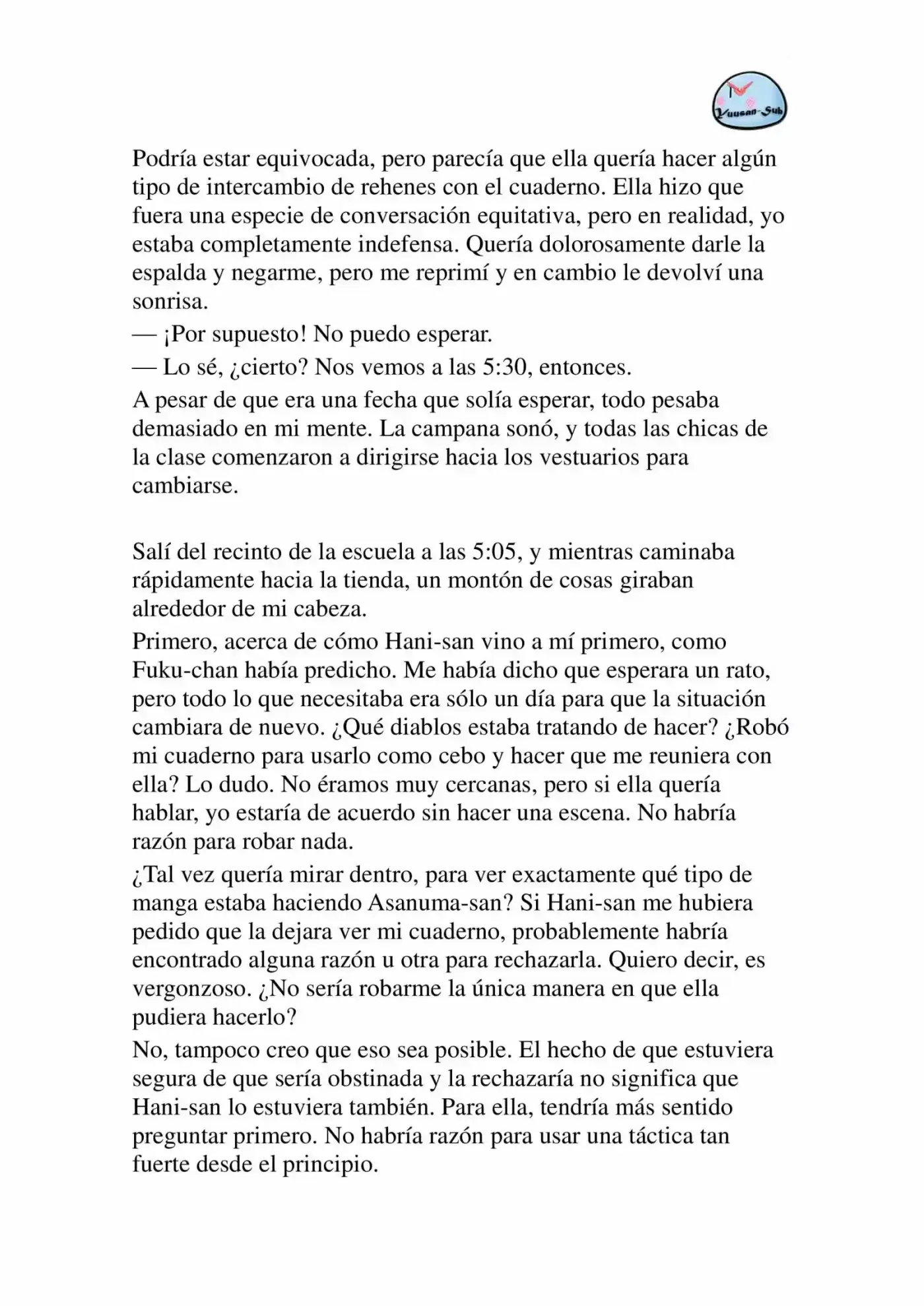 Yuusan-Sub

Podría estar equivocada, pero parecía que ella quería hacer algún tipo de intercambio de rehenes con el cuaderno. Ella hizo que fuera una especie de conversación equitativa, pero en realidad, yo estaba completamente indefensa. Quería dolorosamente darle la espalda y negarme, pero me reprimí y en cambio le devolví una sonrisa.

— ¡Por supuesto! No puedo esperar.

— Lo sé, ¿cierto? Nos vemos a las 5:30, entonces.

A pesar de que era una fecha que solía esperar, todo pesaba demasiado en mi mente. La campana sonó, y todas las chicas de la clase comenzaron a dirigirse hacia los vestuarios para cambiarse.

Salí del recinto de la escuela a las 5:05, y mientras caminaba rápidamente hacia la tienda, un montón de cosas giraban alrededor de mi cabeza.

Primero, acerca de cómo Hani-san vino a mí primero, como Fuku-chan había predicho. Me había dicho que esperara un rato, pero todo lo que necesitaba era sólo un día para que la situación cambiara de nuevo. ¿Qué diablos estaba tratando de hacer? ¿Robó mi cuaderno para usarlo como cebo y hacer que me reuniera con ella? Lo dudo. No éramos muy cercanas, pero si ella quería hablar, yo estaría de acuerdo sin hacer una escena. No habría razón para robar nada.

¿Tal vez quería mirar dentro, para ver exactamente qué tipo de manga estaba haciendo Asanuma-san? Si Hani-san me hubiera pedido que la dejara ver mi cuaderno, probablemente habría encontrado alguna razón u otra para rechazarla. Quiero decir, es vergonzoso. ¿No sería robarme la única manera en que ella pudiera hacerlo?

No, tampoco creo que eso sea posible. El hecho de que estuviera segura de que sería obstinada y la rechazaría no significa que Hani-san lo estuviera también. Para ella, tendría más sentido preguntar primero. No habría razón para usar una táctica tan fuerte desde el principio.